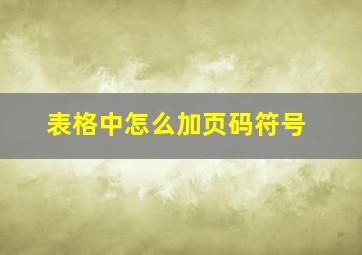 表格中怎么加页码符号